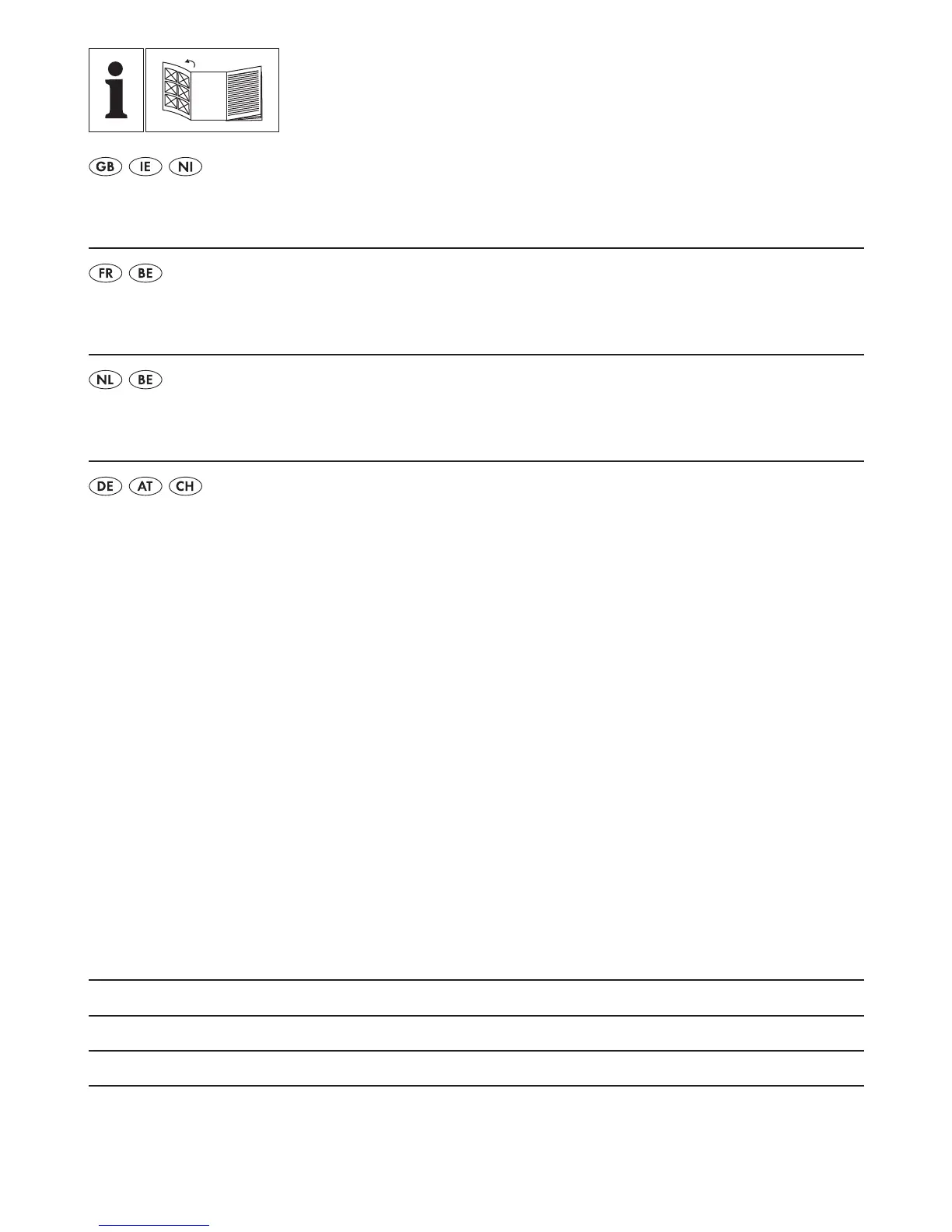 i

GB IE NI

FR BE

NL BE

DE AT CH